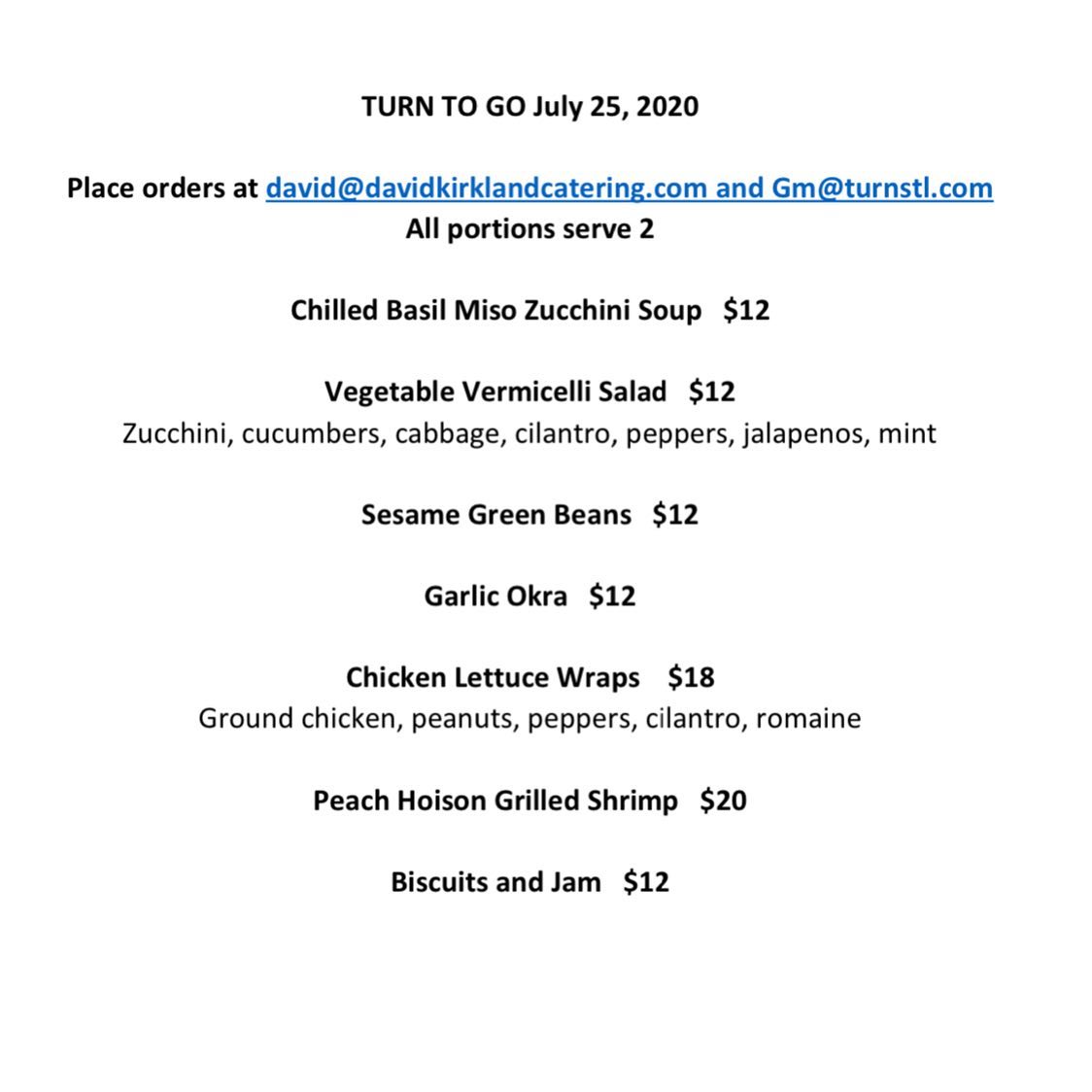 TURN TO GO July 25, 2020

Place orders at david@davidkirklandcatering.com and Gm@turnstl.com
All portions serve 2

Chilled Basil Miso Zucchini Soup $12

Vegetable Vermicelli Salad $12
Zucchini, cucumbers, cabbage, cilantro, peppers, jalapenos, mint

Sesame Green Beans $12

Garlic Okra $12

Chicken Lettuce Wraps $18
Ground chicken, peanuts, peppers, cilantro, romaine

Peach Hoison Grilled Shrimp $20

Biscuits and Jam $12